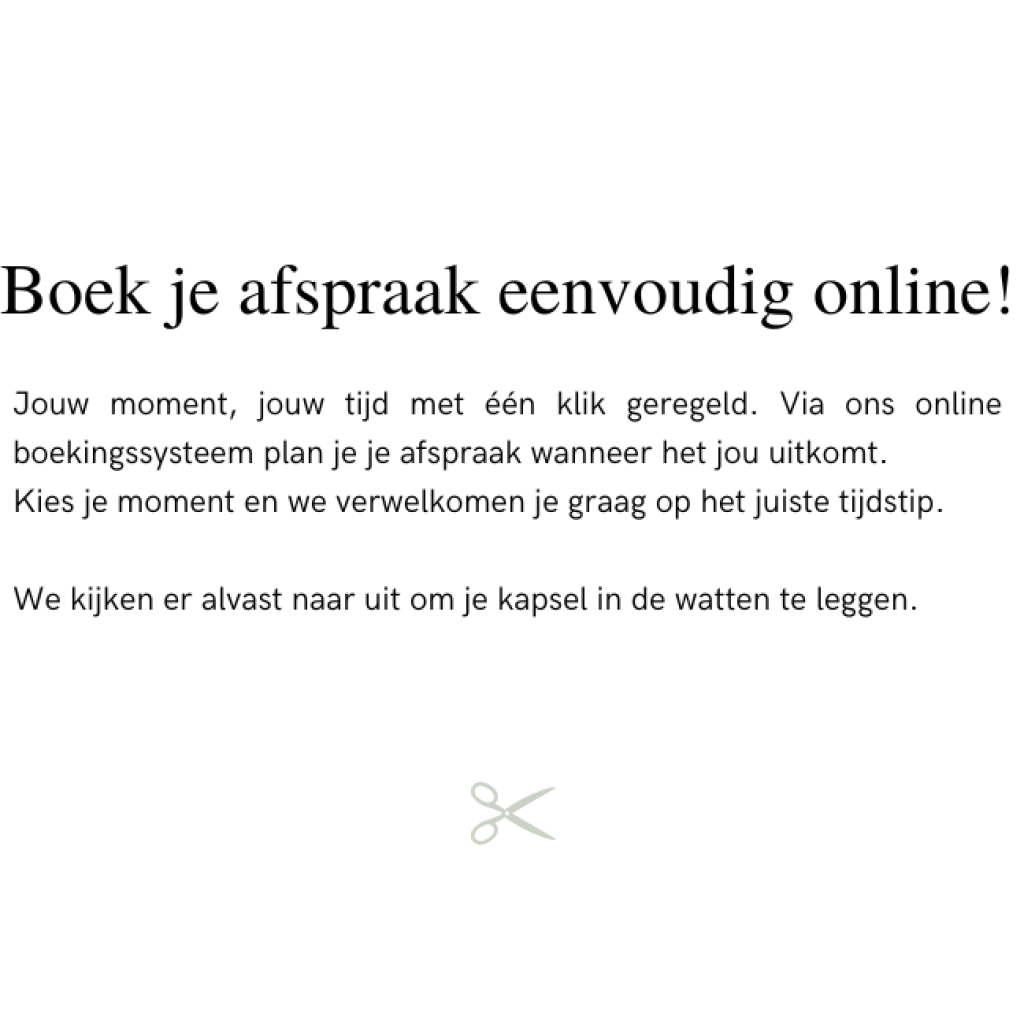 Boek je afspraak eenvoudig online!

Jouw moment, jouw tijd met één klik geregeld. Via ons online boekingssysteem plan je je afspraak wanneer het jou uitkomt.
Kies je moment en we verwelkomen je graag op het juiste tijdstip.

We kijken er alvast naar uit om je kapsel in de watten te leggen.